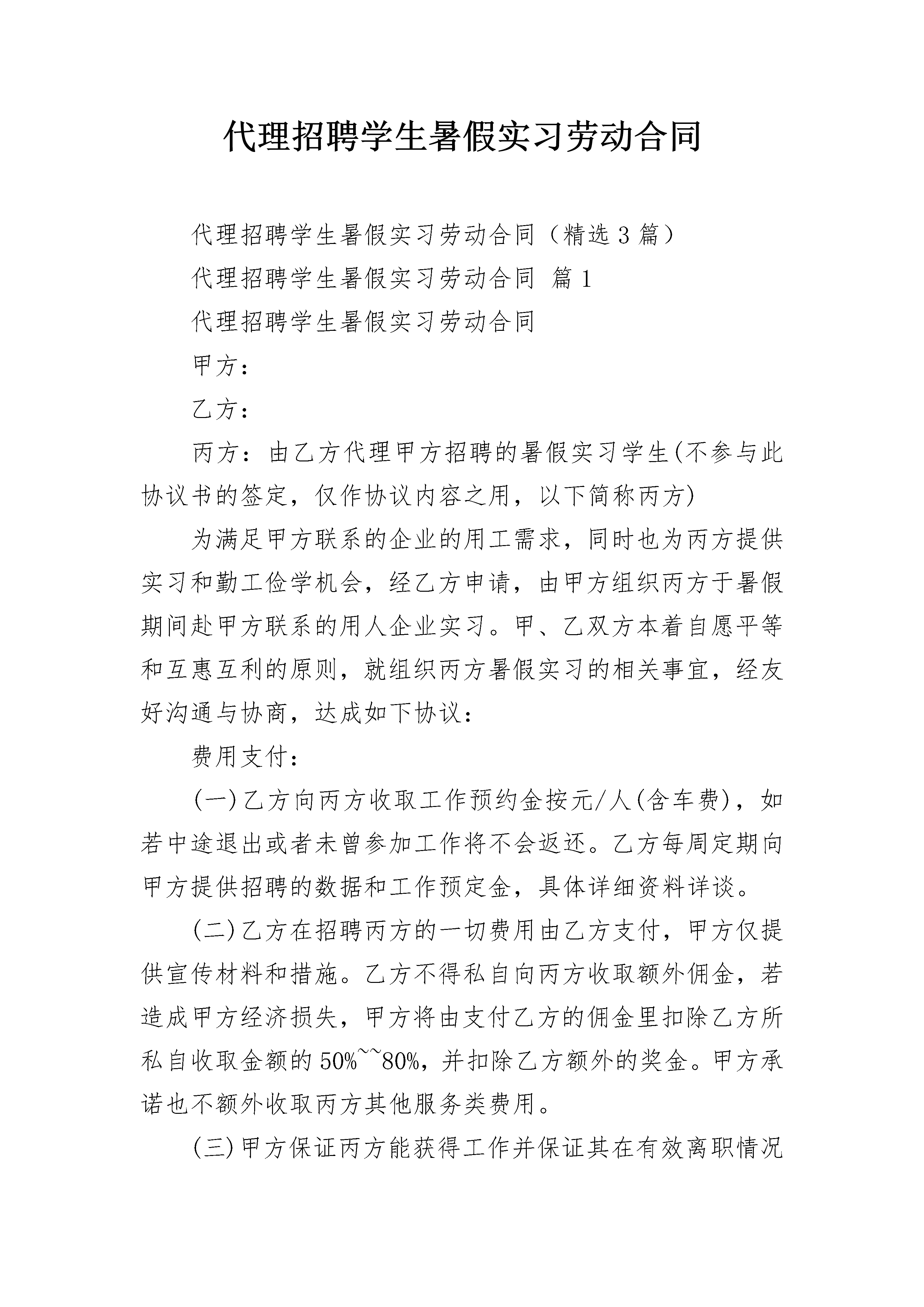 代理招聘学生暑假实习劳动合同

代理招聘学生暑假实习劳动合同（精选3篇）

代理招聘学生暑假实习劳动合同 篇1

代理招聘学生暑假实习劳动合同

甲方：

乙方：

丙方：由乙方代理甲方招聘的暑假实习学生(不参与此协议书的签定，仅作协议内容之用，以下简称丙方)

为满足甲方联系的企业的用工需求，同时也为丙方提供实习和勤工俭学机会，经乙方申请，由甲方组织丙方于暑假期间赴甲方联系的用人企业实习。甲、乙双方本着自愿平等和互惠互利的原则，就组织丙方暑假实习的相关事宜，经友好沟通与协商，达成如下协议：

费用支付：

(一)乙方向丙方收取工作预约金按元/人(含车费)，如若中途退出或者未曾参加工作将不会返还。乙方每周定期向甲方提供招聘的数据和工作预定金，具体详细资料详谈。

(二)乙方在招聘丙方的一切费用由乙方支付，甲方仅提供宣传材料和措施。乙方不得私自向丙方收取额外佣金，若造成甲方经济损失，甲方将由支付乙方的佣金里扣除乙方所私自收取金额的50%~~80%，并扣除乙方额外的奖金。甲方承诺也不额外收取丙方其他服务类费用。

(三)甲方保证丙方能获得工作并保证其在有效离职情况